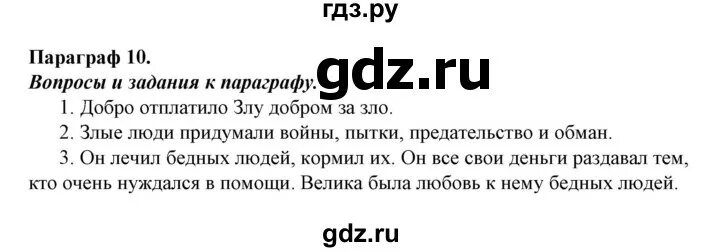 гдз.ру

Параграф 10.
Вопросы и задания к параграфу.

gdz.ru

1. Добро отплатило Злу добром за зло.

2. Злые люди придумали войны, пытки, предательство и обман.

3. Он лечил бедных людей, кормил их. Он все свои деньги раздавал тем, кто очень нуждался в помощи. Велика была любовь к нему бедных людей.

gdz.ru